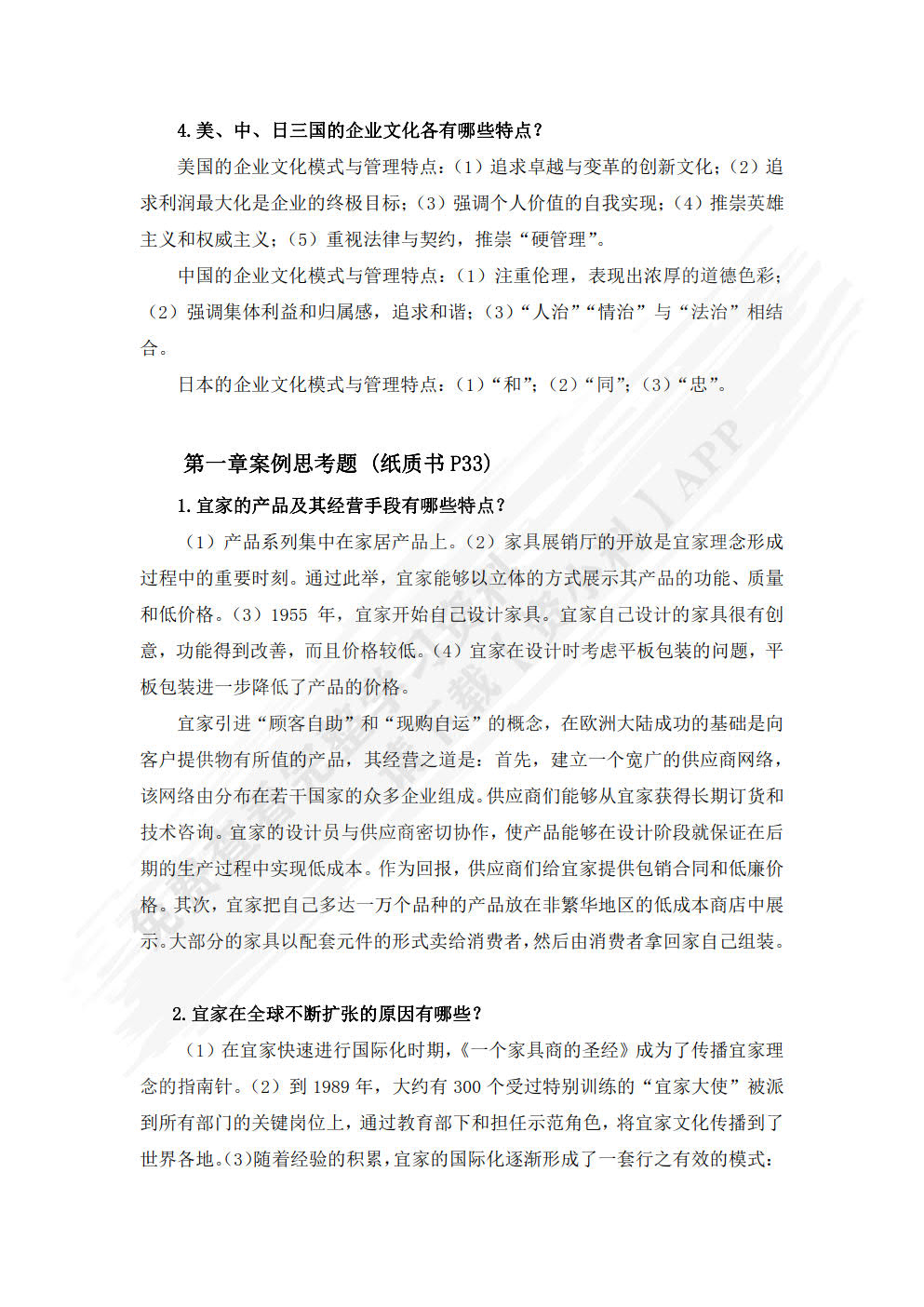 4.美、中、日三国的企业文化各有哪些特点？

美国的企业文化模式与管理特点：（1）追求卓越与变革的创新文化；（2）追求利润最大化是企业的终极目标；（3）强调个人价值的自我实现；（4）推崇英雄主义和权威主义；（5）重视法律与契约，推崇“硬管理”。

中国的企业文化模式与管理特点：（1）注重伦理，表现出浓厚的道德色彩；（2）强调集体利益和归属感，追求和谐；（3）“人治”“情治”与“法治”相结合。

日本的企业文化模式与管理特点：（1）“和”；（2）“同”；（3）“忠”。

第一章案例思考题（纸质书 P33）

1.宜家的产品及其经营手段有哪些特点？

（1）产品系列集中在家居产品上。（2）家具展销厅的开放是宜家理念形成过程中的重要时刻。通过此举，宜家能够以立体的方式展示其产品的功能、质量和低价格。（3）1955 年，宜家开始自己设计家具。宜家自己设计的家具很有创意，功能得到改善，而且价格较低。（4）宜家在设计时考虑平板包装的问题，平板包装进一步降低了产品的价格。

宜家引进“顾客自助”和“现购自运”的概念，在欧洲大陆成功的基础是向客户提供物有所值的产品，其经营之道是：首先，建立一个宽广的供应商网络，该网络由分布在若干国家的众多企业组成。供应商们能够从宜家获得长期订货和技术咨询。宜家的设计员与供应商密切协作，使产品能够在设计阶段就保证在后期的生产过程中实现低成本。作为回报，供应商们给宜家提供包销合同和低廉价格。其次，宜家把自己多达一万个品种的产品放在非繁华地区的低成本商店中展示。大部分的家具以配套元件的形式卖给消费者，然后由消费者拿回家自己组装。

2.宜家在全球不断扩张的原因有哪些？

（1）在宜家快速进行国际化时期，《一个家具商的圣经》成为了传播宜家理念的指南针。（2）到 1989 年，大约有 300 个受过特别训练的“宜家大使”被派到所有部门的关键岗位上，通过教育部下和担任示范角色，将宜家文化传播到了世界各地。(3)随着经验的积累，宜家的国际化逐渐形成了一套行之有效的模式：